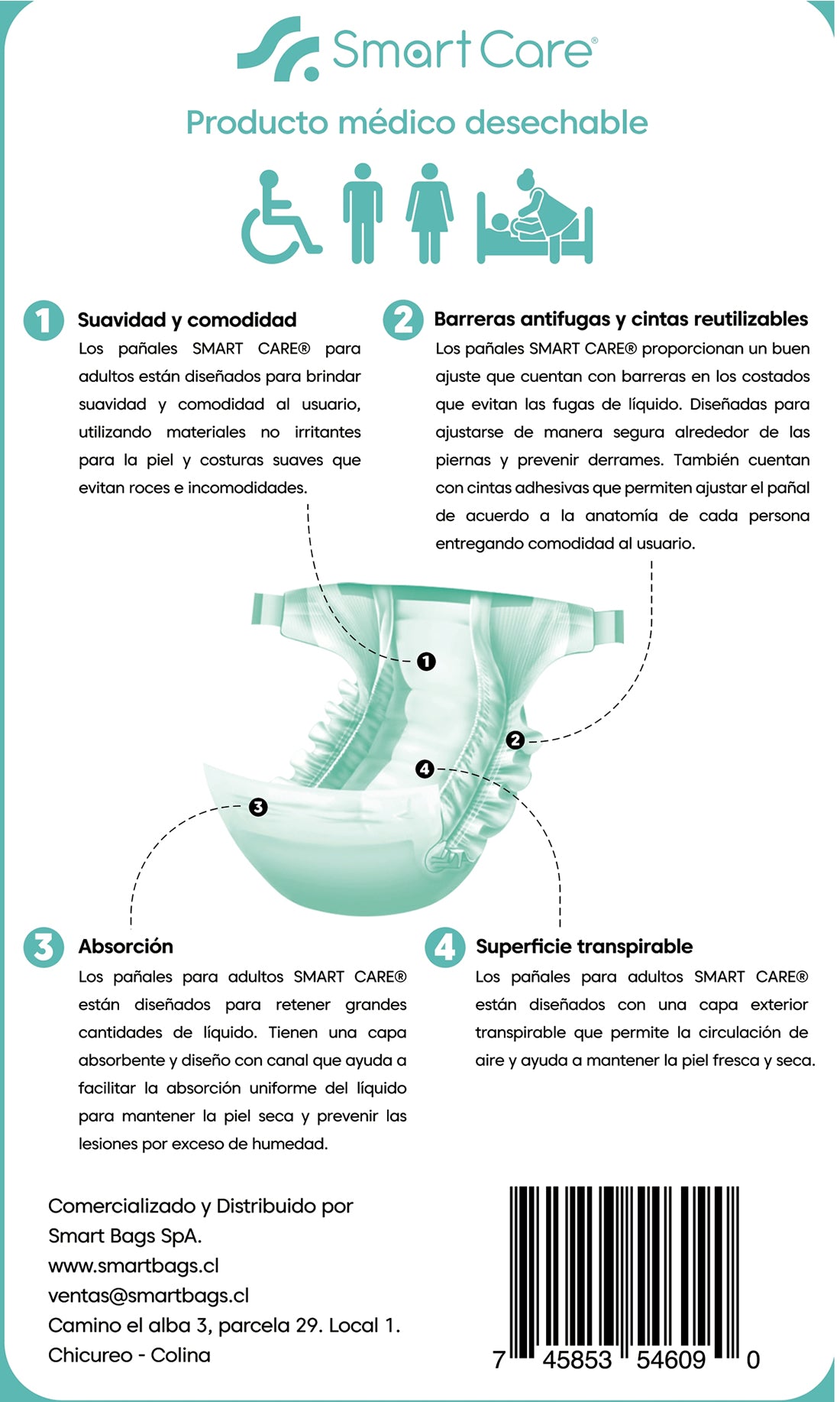 Smart Care®

Producto médico desechable

1 Suavidad y comodidad
Los pañales SMART CARE® para adultos están diseñados para brindar suavidad y comodidad al usuario, utilizando materiales no irritantes para la piel y costuras suaves que evitan roces e incomodidades.

2 Barreras antifugas y cintas reutilizables
Los pañales SMART CARE® proporcionan un buen ajuste que cuentan con barreras en los costados que evitan las fugas de líquido. Diseñadas para ajustarse de manera segura alrededor de las piernas y prevenir derrames. También cuentan con cintas adhesivas que permiten ajustar el pañal de acuerdo a la anatomía de cada persona entregando comodidad al usuario.

1
2
4
3

3 Absorción
Los pañales para adultos SMART CARE® están diseñados para retener grandes cantidades de líquido. Tienen una capa absorbente y diseño con canal que ayuda a facilitar la absorción uniforme del líquido para mantener la piel seca y prevenir las lesiones por exceso de humedad.

4 Superficie transpirable
Los pañales para adultos SMART CARE® están diseñados con una capa exterior transpirable que permite la circulación de aire y ayuda a mantener la piel fresca y seca.

Comercializado y Distribuido por
Smart Bags SpA.
www.smartbags.cl
ventas@smartbags.cl
Camino el alba 3, parcela 29. Local 1.
Chicureo - Colina

7 45853 54609 0